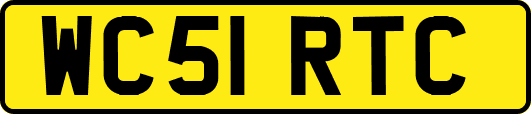 WC51 RTC